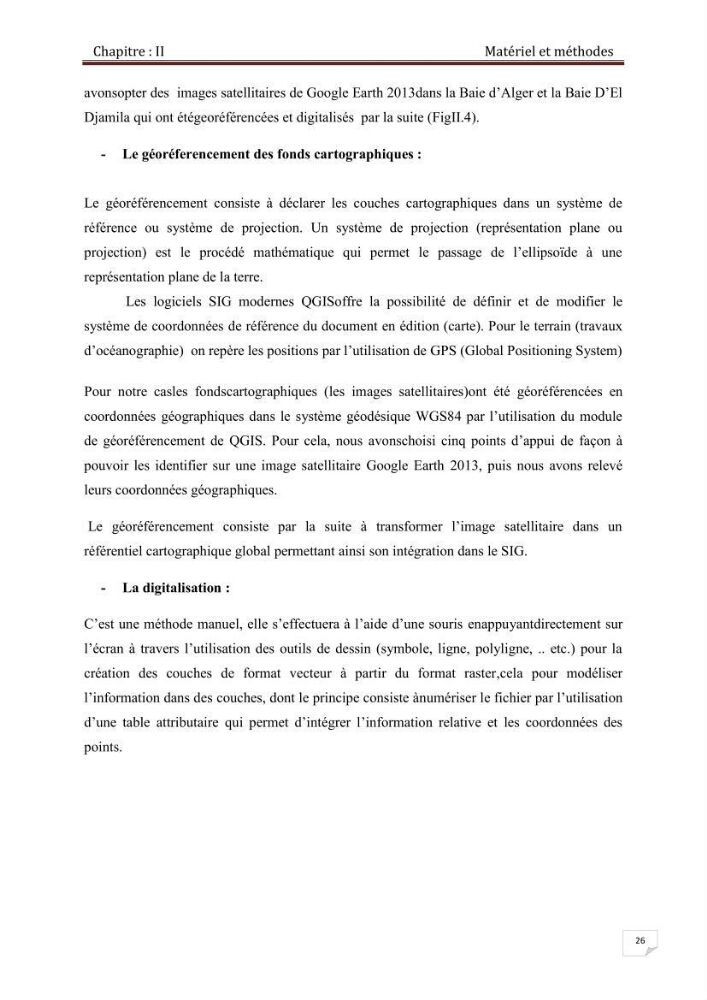 Chapitre : II Matériel et méthodes

avonsopter des images satellitaires de Google Earth 2013dans la Baie d'Alger et la Baie D'El Djamila qui ont étégeoréférencées et digitalisés par la suite (FigII.4).

- Le géoréferencement des fonds cartographiques :

Le géoréférencement consiste à déclarer les couches cartographiques dans un système de référence ou système de projection. Un système de projection (représentation plane ou projection) est le procédé mathématique qui permet le passage de l'ellipsoïde à une représentation plane de la terre.

Les logiciels SIG modernes QGISoffre la possibilité de définir et de modifier le système de coordonnées de référence du document en édition (carte). Pour le terrain (travaux d'océanographie) on repère les positions par l'utilisation de GPS (Global Positioning System)

Pour notre casles fondscartographiques (les images satellitaires)ont été géoréférencées en coordonnées géographiques dans le système géodésique WGS84 par l'utilisation du module de géoréférencement de QGIS. Pour cela, nous avonschoisi cinq points d'appui de façon à pouvoir les identifier sur une image satellitaire Google Earth 2013, puis nous avons relevé leurs coordonnées géographiques.

Le géoréférencement consiste par la suite à transformer l'image satellitaire dans un référentiel cartographique global permettant ainsi son intégration dans le SIG.

- La digitalisation :

C'est une méthode manuel, elle s'effectuera à l'aide d'une souris enappuyantdirectement sur l'écran à travers l'utilisation des outils de dessin (symbole, ligne, polyligne, .. etc.) pour la création des couches de format vecteur à partir du format raster,cela pour modéliser l'information dans des couches, dont le principe consiste ànumériser le fichier par l'utilisation d'une table attributaire qui permet d'intégrer l'information relative et les coordonnées des points.

26